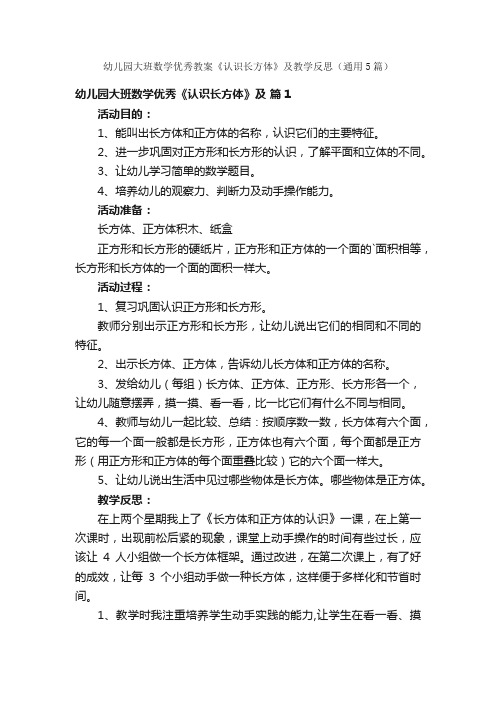 幼儿园大班数学优秀教案《认识长方体》及教学反思（通用5篇）

幼儿园大班数学优秀《认识长方体》及 篇1

活动目的：

1、能叫出长方体和正方体的名称，认识它们的主要特征。

2、进一步巩固对正方形和长方形的认识，了解平面和立体的不同。

3、让幼儿学习简单的数学题目。

4、培养幼儿的观察力、判断力及动手操作能力。

活动准备：

长方体、正方体积木、纸盒

正方形和长方形的硬纸片，正方形和正方体的一个面的`面积相等，长方形和长方体的一个面的面积一样大。

活动过程：

1、复习巩固认识正方形和长方形。

教师分别出示正方形和长方形，让幼儿说出它们的相同和不同的特征。

2、出示长方体、正方体，告诉幼儿长方体和正方体的名称。

3、发给幼儿（每组）长方体、正方体、正方形、长方形各一个，让幼儿随意摆弄，摸一摸、看一看，比一比它们有什么不同与相同。

4、教师与幼儿一起比较、总结：按顺序数一数，长方体有六个面，它的每一个面一般都是长方形，正方体也有六个面，每个面都是正方形（用正方形和正方体的每个面重叠比较）它的六个面一样大。

5、让幼儿说出生活中见过哪些物体是长方体。哪些物体是正方体。

教学反思：

在上两个星期我上了《长方体和正方体的认识》一课，在上第一次课时，出现前松后紧的现象，课堂上动手操作的时间有些过长，应该让 4 人小组做一个长方体框架。通过改进，在第二次课上，有了好的成效，让每 3 个小组动手做一种长方体，这样便于多样化和节省时间。

1、教学时我注重培养学生动手实践的能力,让学生在看一看、摸